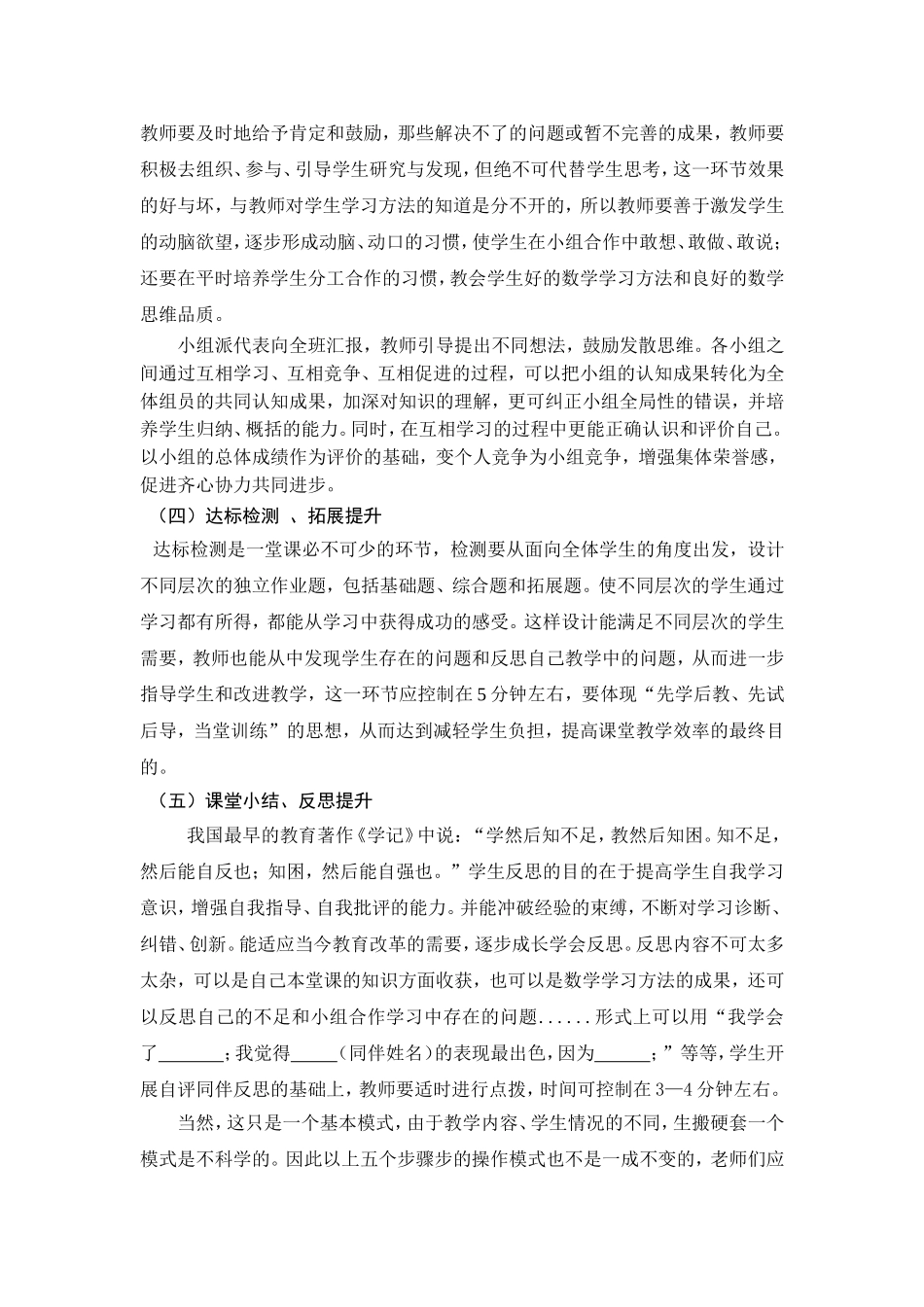 教师要及时地给予肯定和鼓励，那些解决不了的问题或暂不完善的成果，教师要积极去组织、参与、引导学生研究与发现，但绝不可代替学生思考，这一环节效果的好与坏，与教师对学生学习方法的知道是分不开的，所以教师要善于激发学生的动脑欲望，逐步形成动脑、动口的习惯，使学生在小组合作中敢想、敢做、敢说；还要在平时培养学生分工合作的习惯，教会学生好的数学学习方法和良好的数学思维品质。

小组派代表向全班汇报，教师引导提出不同想法，鼓励发散思维。各小组之间通过互相学习、互相竞争、互相促进的过程，可以把小组的认知成果转化为全体组员的共同认知成果，加深对知识的理解，更可纠正小组全局性的错误，并培养学生归纳、概括的能力。同时，在互相学习的过程中更能正确认识和评价自己。以小组的总体成绩作为评价的基础，变个人竞争为小组竞争，增强集体荣誉感，促进齐心协力共同进步。

（四）达标检测 、拓展提升

达标检测是一堂课必不可少的环节，检测要从面向全体学生的角度出发，设计不同层次的独立作业题，包括基础题、综合题和拓展题。使不同层次的学生通过学习都有所得，都能从学习中获得成功的感受。这样设计能满足不同层次的学生需要，教师也能从中发现学生存在的问题和反思自己教学中的问题，从而进一步指导学生和改进教学，这一环节应控制在5分钟左右，要体现“先学后教、先试后导，当堂训练”的思想，从而达到减轻学生负担，提高课堂教学效率的最终目的。

（五）课堂小结、反思提升

我国最早的教育著作《学记》中说：“学然后知不足，教然后知困。知不足，然后能自反也；知困，然后能自强也。”学生反思的目的在于提高学生自我学习意识，增强自我指导、自我批评的能力。并能冲破经验的束缚，不断对学习诊断、纠错、创新。能适应当今教育改革的需要，逐步成长学会反思。反思内容不可太多太杂，可以是自己本堂课的知识方面收获，也可以是数学学习方法的成果，还可以反思自己的不足和小组合作学习中存在的问题......形式上可以用“我学会了_______；我觉得_____（同伴姓名）的表现最出色，因为______；”等等，学生开展自评同伴反思的基础上，教师要适时进行点拨，时间可控制在3—4分钟左右。

当然，这只是一个基本模式，由于教学内容、学生情况的不同，生搬硬套一个模式是不科学的。因此以上五个步骤步的操作模式也不是一成不变的，老师们应